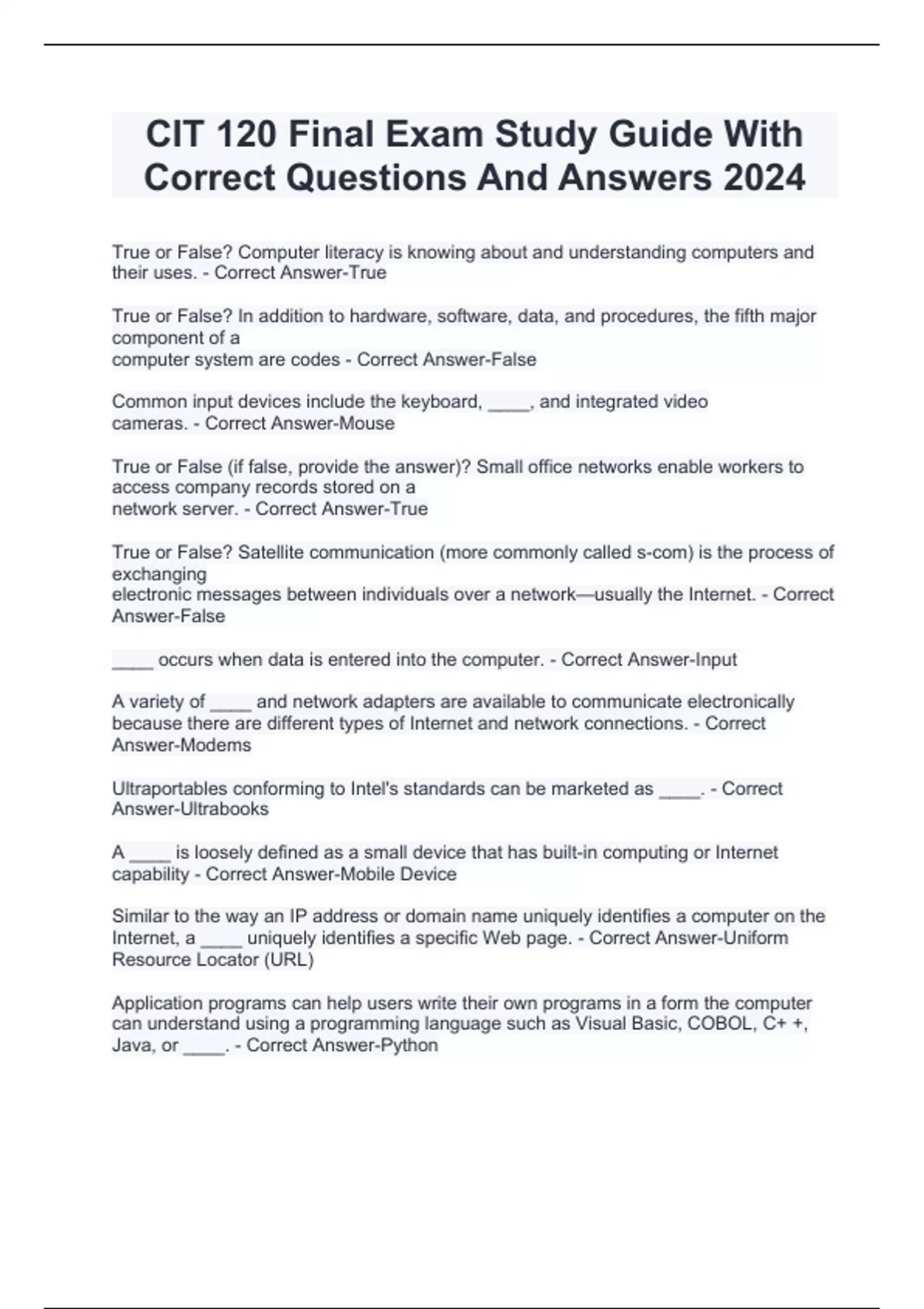 CIT 120 Final Exam Study Guide With Correct Questions And Answers 2024

True or False? Computer literacy is knowing about and understanding computers and their uses. - Correct Answer-True

True or False? In addition to hardware, software, data, and procedures, the fifth major component of a computer system are codes - Correct Answer-False

Common input devices include the keyboard, ____, and integrated video cameras. - Correct Answer-Mouse

True or False (if false, provide the answer)? Small office networks enable workers to access company records stored on a network server. - Correct Answer-True

True or False? Satellite communication (more commonly called s-com) is the process of exchanging electronic messages between individuals over a network—usually the Internet. - Correct Answer-False

____ occurs when data is entered into the computer. - Correct Answer-Input

A variety of ____ and network adapters are available to communicate electronically because there are different types of Internet and network connections. - Correct Answer-Modems

Ultraportables conforming to Intel's standards can be marketed as ____. - Correct Answer-Ultrabooks

A ____ is loosely defined as a small device that has built-in computing or Internet capability - Correct Answer-Mobile Device

Similar to the way an IP address or domain name uniquely identifies a computer on the Internet, a ____ uniquely identifies a specific Web page. - Correct Answer-Uniform Resource Locator (URL)

Application programs can help users write their own programs in a form the computer can understand using a programming language such as Visual Basic, COBOL, C+ +, Java, or ____. - Correct Answer-Python